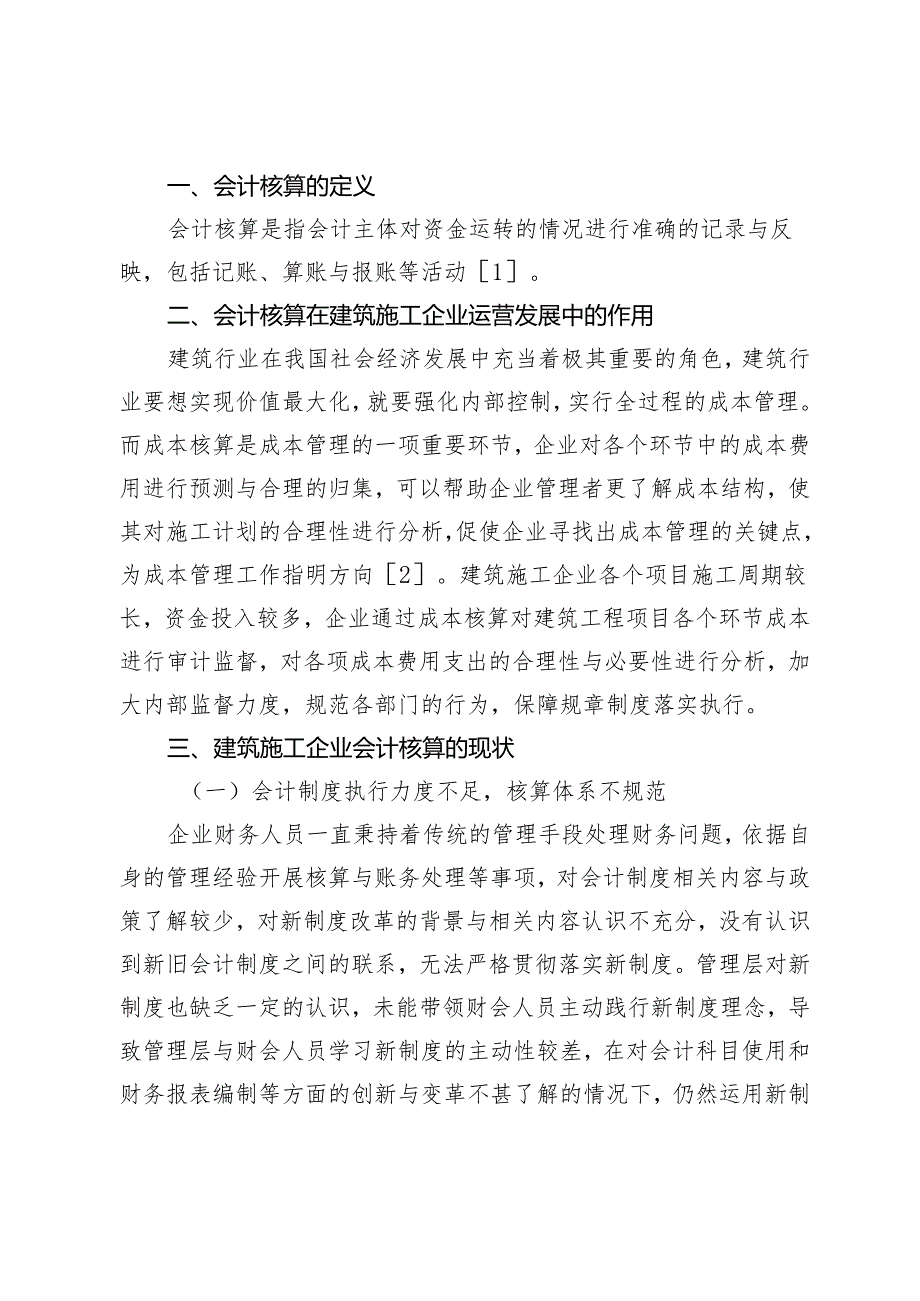 一、会计核算的定义

会计核算是指会计主体对资金运转的情况进行准确的记录与反映，包括记账、算账与报账等活动［1］。

二、会计核算在建筑施工企业运营发展中的作用

建筑行业在我国社会经济发展中充当着极其重要的角色，建筑行业要想实现价值最大化，就要强化内部控制，实行全过程的成本管理。而成本核算是成本管理的一项重要环节，企业对各个环节中的成本费用进行预测与合理的归集，可以帮助企业管理者更了解成本结构，使其对施工计划的合理性进行分析，促使企业寻找出成本管理的关键点，为成本管理工作指明方向［2］。建筑施工企业各个项目施工周期较长，资金投入较多，企业通过成本核算对建筑工程项目各个环节成本进行审计监督，对各项成本费用支出的合理性与必要性进行分析，加大内部监督力度，规范各部门的行为，保障规章制度落实执行。

三、建筑施工企业会计核算的现状

（一）会计制度执行力度不足，核算体系不规范

企业财务人员一直秉持着传统的管理手段处理财务问题，依据自身的管理经验开展核算与账务处理等事项，对会计制度相关内容与政策了解较少，对新制度改革的背景与相关内容认识不充分，没有认识到新旧会计制度之间的联系，无法严格贯彻落实新制度。管理层对新制度也缺乏一定的认识，未能带领财会人员主动践行新制度理念，导致管理层与财会人员学习新制度的主动性较差，在对会计科目使用和财务报表编制等方面的创新与变革不甚了解的情况下，仍然运用新制